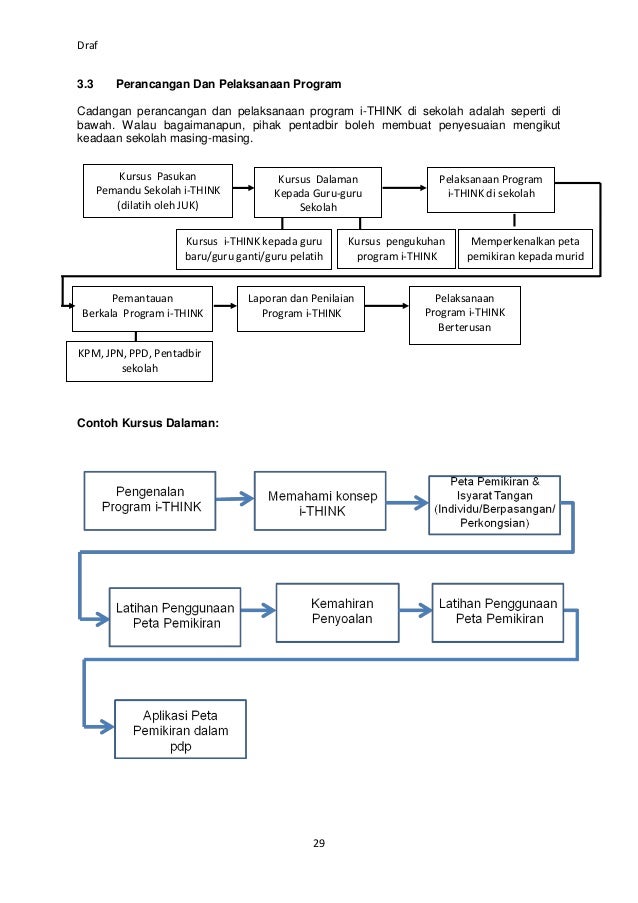 Draf

3.3 Perancangan Dan Pelaksanaan Program

Cadangan perancangan dan pelaksanaan program i-THINK di sekolah adalah seperti di bawah. Walau bagaimanapun, pihak pentadbir boleh membuat penyesuaian mengikut keadaan sekolah masing-masing.

Kursus Pasukan Pemandu Sekolah i-THINK (dilatih oleh JUK)

Kursus Dalaman Kepada Guru-guru Sekolah

Pelaksanaan Program i-THINK di sekolah

Kursus i-THINK kepada guru baru/guru ganti/guru pelatih

Kursus pengukuhan program i-THINK

Memperkenalkan peta pemikiran kepada murid

Pemantauan Berkala Program i-THINK

Laporan dan Penilaian Program i-THINK

Pelaksanaan Program i-THINK Berterusan

KPM, JPN, PPD, Pentadbir sekolah

Contoh Kursus Dalaman:

Pengenalan Program i-THINK

Memahami konsep i-THINK

Peta Pemikiran & Isyarat Tangan (Individu/Berpasangan/ Perkongsian)

Latihan Penggunaan Peta Pemikiran

Kemahiran Penyoalan

Latihan Penggunaan Peta Pemikiran

Aplikasi Peta Pemikiran dalam pdp

29